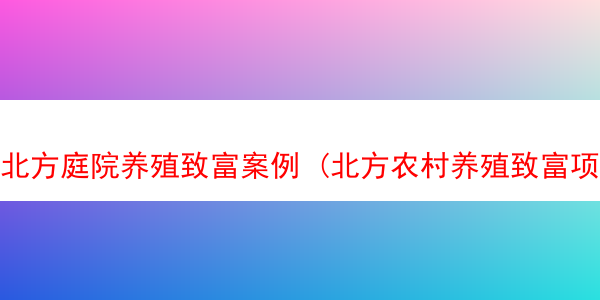 北方庭院养殖致富案例（北方农村养殖致富项